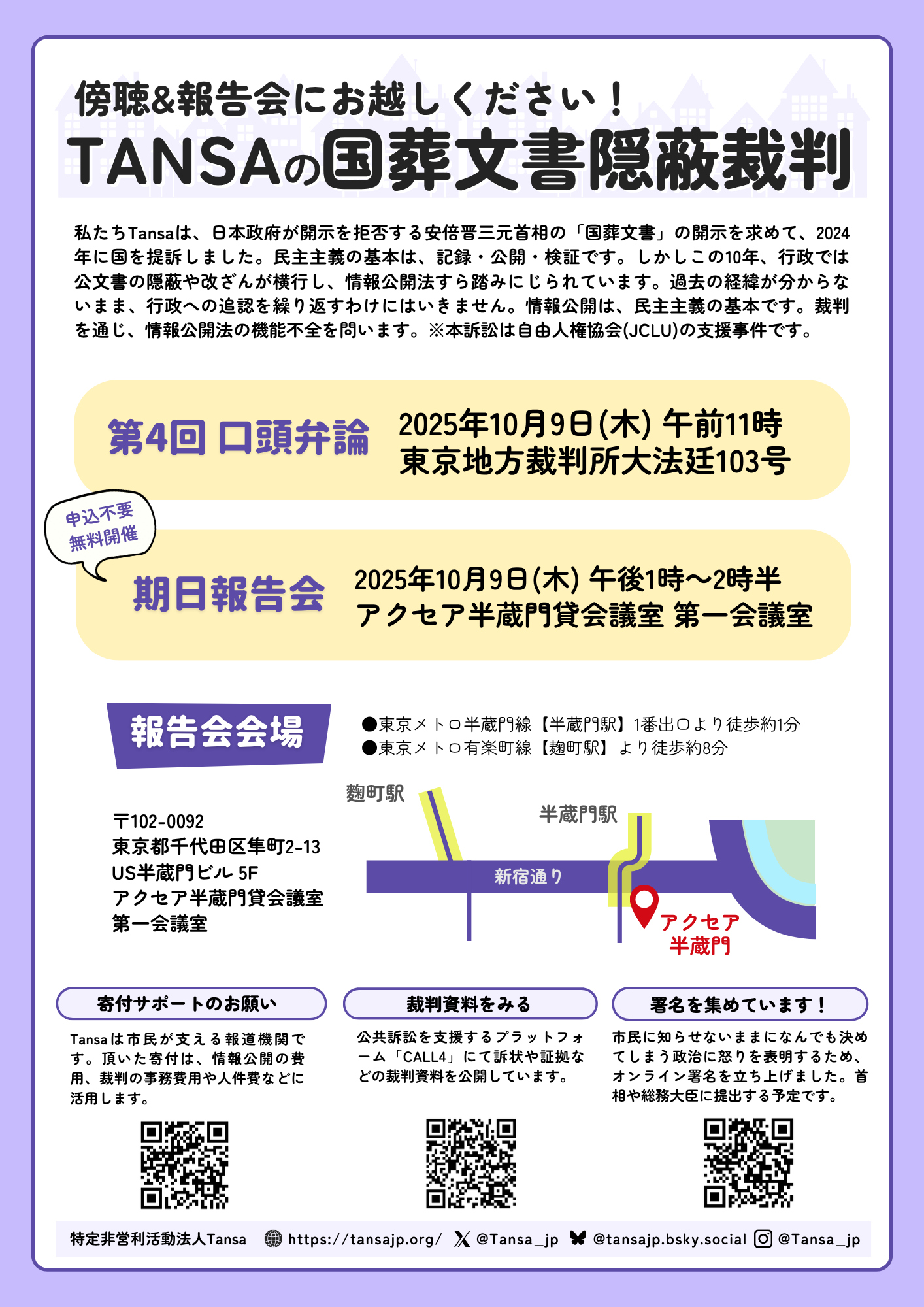 傍聴&報告会にお越しください！
TANSAの国葬文書隠蔽裁判

私たちTansaは、日本政府が開示を拒否する安倍晋三元首相の「国葬文書」の開示を求めて、2024年に国を提訴しました。民主主義の基本は、記録・公開・検証です。しかしこの10年、行政では公文書の隠蔽や改ざんが横行し、情報公開法すら踏みにじられています。過去の経緯が分からないまま、行政への追認を繰り返すわけにはいきません。情報公開は、民主主義の基本です。裁判を通じ、情報公開法の機能不全を問います。※本訴訟は自由人権協会(JCLU)の支援事件です。

第4回 口頭弁論
2025年10月9日(木) 午前11時
東京地方裁判所大法廷103号

申込不要
無料開催

期日報告会
2025年10月9日(木) 午後1時〜2時半
アクセア半蔵門貸会議室 第一会議室

報告会会場
●東京メトロ半蔵門線【半蔵門駅】1番出口より徒歩約1分
●東京メトロ有楽町線【麹町駅】より徒歩約8分

〒102-0092
東京都千代田区隼町2-13
US半蔵門ビル 5F
アクセア半蔵門貸会議室
第一会議室

麹町駅
半蔵門駅
新宿通り
アクセア
半蔵門

寄付サポートのお願い
Tansaは市民が支える報道機関です。頂いた寄付は、情報公開の費用、裁判の事務費用や人件費などに活用します。

裁判資料をみる
公共訴訟を支援するプラットフォーム「CALL4」にて訴状や証拠などの裁判資料を公開しています。

署名を集めています！
市民に知らせないままになんでも決めてしまう政治に怒りを表明するため、オンライン署名を立ち上げました。首相や総務大臣に提出する予定です。

特定非営利活動法人Tansa https://tansajp.org/ @Tansa_jp @tansajp.bsky.social @Tansa_jp